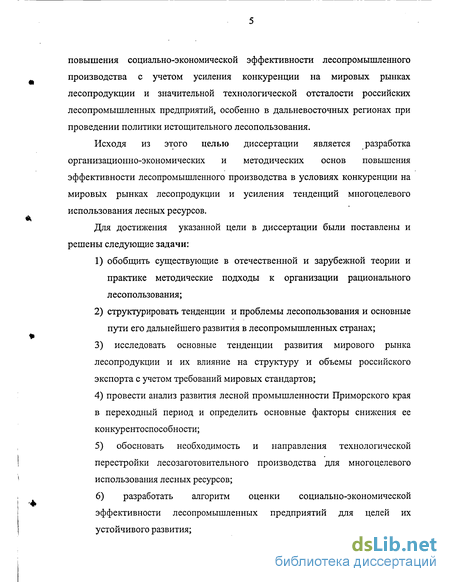 5

повышения социально-экономической эффективности лесопромышленного производства с учетом усиления конкуренции на мировых рынках лесопродукции и значительной технологической отсталости российских лесопромышленных предприятий, особенно в дальневосточных регионах при проведении политики истощительного лесопользования.

Исходя из этого целью диссертации является разработка организационно-экономических и методических основ повышения эффективности лесопромышленного производства в условиях конкуренции на мировых рынках лесопродукции и усиления тенденций многоцелевого использования лесных ресурсов.

Для достижения указанной цели в диссертации были поставлены и решены следующие задачи:

1) обобщить существующие в отечественной и зарубежной теории и практике методические подходы к организации рационального лесопользования;

2) структурировать тенденции и проблемы лесопользования и основные пути его дальнейшего развития в лесопромышленных странах;

3) исследовать основные тенденции развития мирового рынка лесопродукции и их влияние на структуру и объемы российского экспорта с учетом требований мировых стандартов;

4) провести анализ развития лесной промышленности Приморского края в переходный период и определить основные факторы снижения ее конкурентоспособности;

5) обосновать необходимость и направления технологической перестройки лесозаготовительного производства для многоцелевого использования лесных ресурсов;

6) разработать алгоритм оценки социально-экономической эффективности лесопромышленных предприятий для целей их устойчивого развития;

dsLib.net
библиотека диссертаций